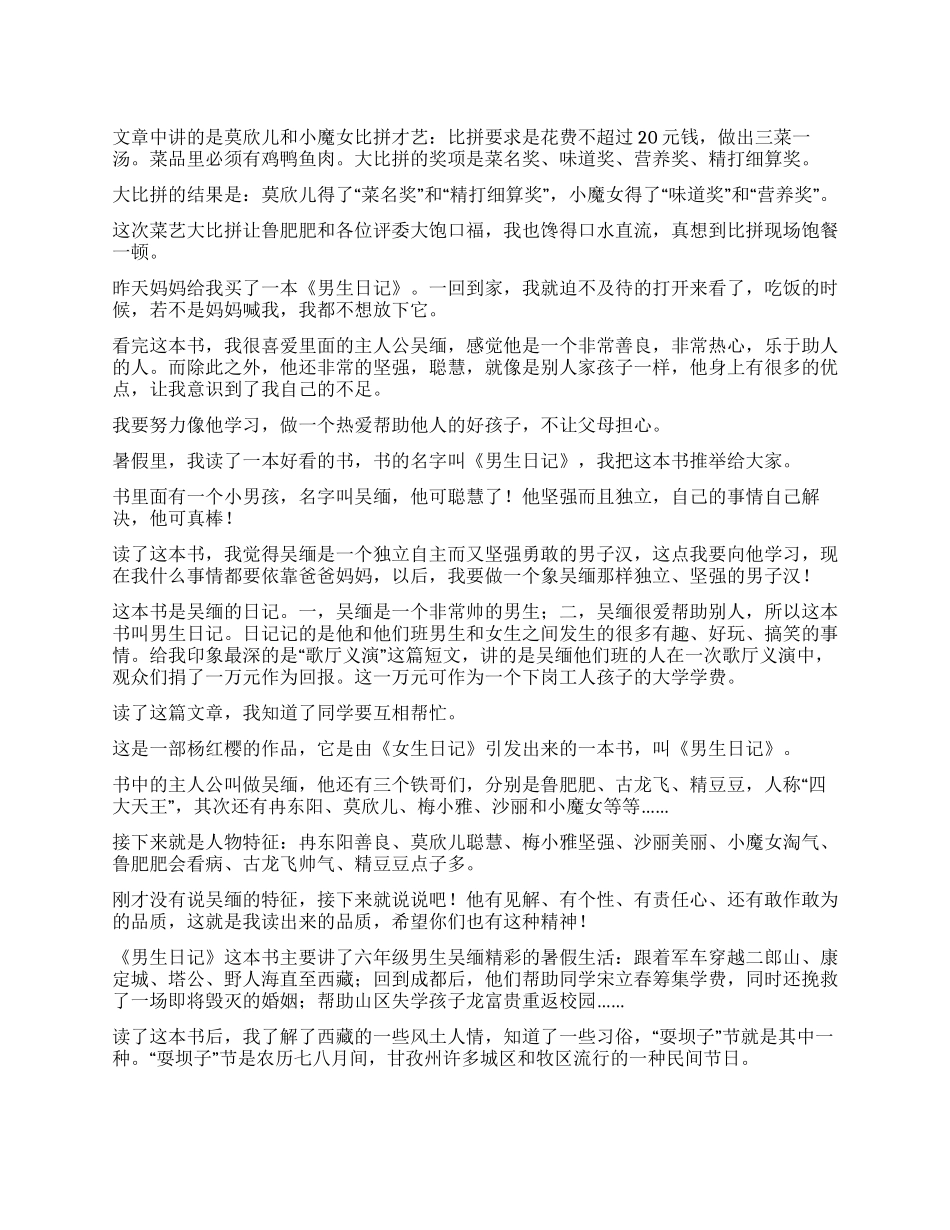 文章中讲的是莫欣儿和小魔女比拼才艺：比拼要求是花费不超过 20 元钱，做出三菜一汤。菜品里必须有鸡鸭鱼肉。大比拼的奖项是菜名奖、味道奖、营养奖、精打细算奖。

大比拼的结果是：莫欣儿得了“菜名奖”和“精打细算奖”，小魔女得了“味道奖”和“营养奖”。

这次菜艺大比拼让鲁肥肥和各位评委大饱口福，我也馋得口水直流，真想到比拼现场饱餐一顿。

昨天妈妈给我买了一本《男生日记》。一回到家，我就迫不及待的打开来看了，吃饭的时候，若不是妈妈喊我，我都不想放下它。

看完这本书，我很喜爱里面的主人公吴缅，感觉他是一个非常善良，非常热心，乐于助人的人。而除此之外，他还非常的坚强，聪慧，就像是别人家孩子一样，他身上有很多的优点，让我意识到了我自己的不足。

我要努力像他学习，做一个热爱帮助他人的好孩子，不让父母担心。

暑假里，我读了一本好看的书，书的名字叫《男生日记》，我把这本书推举给大家。

书里面有一个小男孩，名字叫吴缅，他可聪慧了！他坚强而且独立，自己的事情自己解决，他可真棒！

读了这本书，我觉得吴缅是一个独立自主而又坚强勇敢的男子汉，这点我要向他学习，现在我什么事情都要依靠爸爸妈妈，以后，我要做一个象吴缅那样独立、坚强的男子汉！

这本书是吴缅的日记。一，吴缅是一个非常帅的男生；二，吴缅很爱帮助别人，所以这本书叫男生日记。日记记的是他和他们班男生和女生之间发生的很多有趣、好玩、搞笑的事情。给我印象最深的是“歌厅义演”这篇短文，讲的是吴缅他们班的人在一次歌厅义演中，观众们捐了一万元作为回报。这一万元可作为一个下岗工人孩子的大学学费。

读了这篇文章，我知道了同学要互相帮忙。

这是一部杨红樱的作品，它是由《女生日记》引发出来的一本书，叫《男生日记》。

书中的主人公叫做吴缅，他还有三个铁哥们，分别是鲁肥肥、古龙飞、精豆豆，人称“四大天王”，其次还有冉东阳、莫欣儿、梅小雅、沙丽和小魔女等等……

接下来就是人物特征：冉东阳善良、莫欣儿聪慧、梅小雅坚强、沙丽美丽、小魔女淘气、鲁肥肥会看病、古龙飞帅气、精豆豆点子多。

刚才没有说吴缅的特征，接下来就说说吧！他有见解、有个性、有责任心、还有敢作敢为的品质，这就是我读出来的品质，希望你们也有这种精神！

《男生日记》这本书主要讲了六年级男生吴缅精彩的暑假生活：跟着军车穿越二郎山、康定城、塔公、野人海直至西藏；回到成都后，他们帮助同学宋立春筹集学费，同时还挽救了一场即将毁灭的婚姻；帮助山区失学孩子龙富贵重返校园……

读了这本书后，我了解了西藏的一些风土人情，知道了一些习俗，“耍坝子”节就是其中一种。“耍坝子”节是农历七八月间，甘孜州许多城区和牧区流行的一种民间节日。